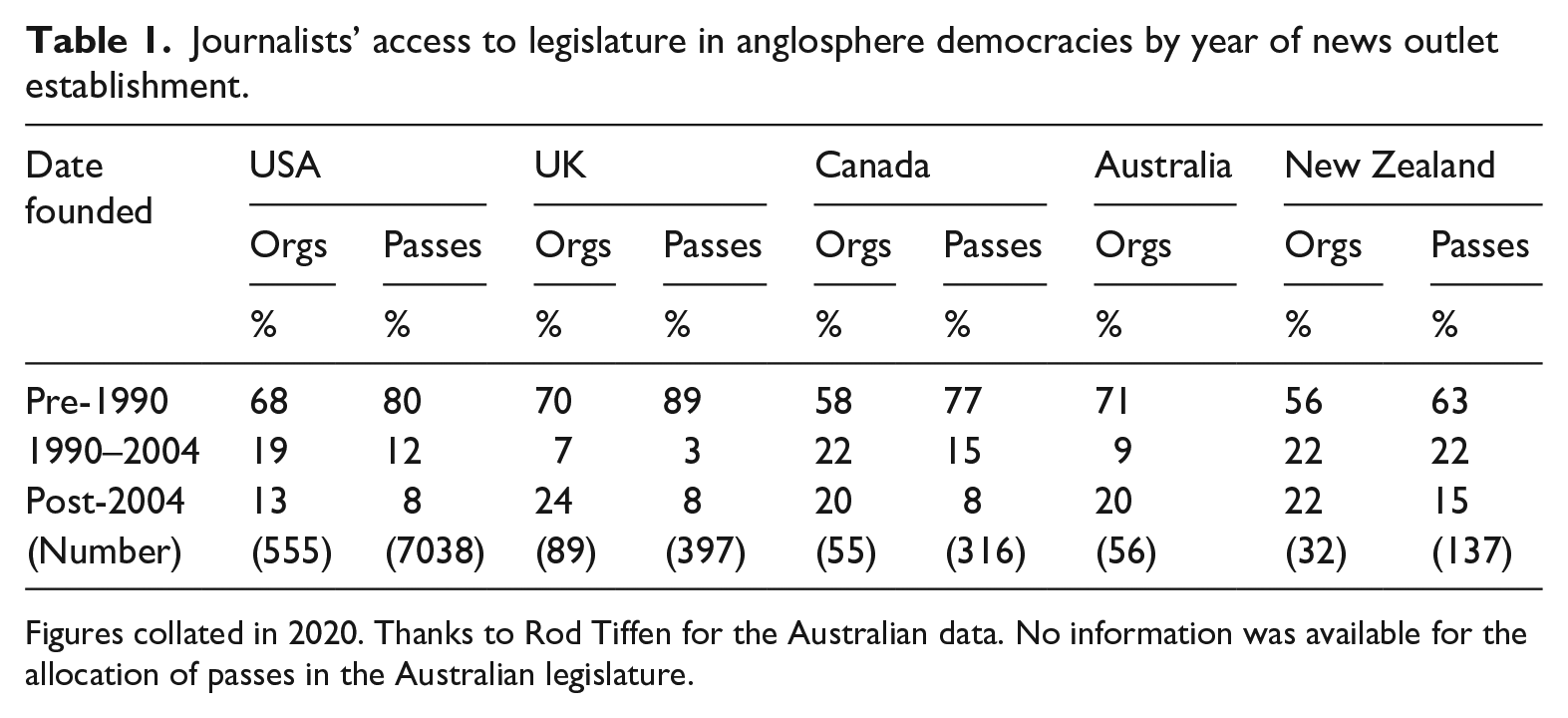 Table 1. Journalists' access to legislature in anglosphere democracies by year of news outlet establishment.

| Date founded | USA |  | UK |  | Canada |  | Australia | New Zealand |  |
|---|---|---|---|---|---|---|---|---|---|
|  | Orgs | Passes | Orgs | Passes | Orgs | Passes | Orgs | Orgs | Passes |
|  | % | % | % | % | % | % | % | % | % |
| Pre-1990 | 68 | 80 | 70 | 89 | 58 | 77 | 71 | 56 | 63 |
| 1990–2004 | 19 | 12 | 7 | 3 | 22 | 15 | 9 | 22 | 22 |
| Post-2004 | 13 | 8 | 24 | 8 | 20 | 8 | 20 | 22 | 15 |
| (Number) | (555) | (7038) | (89) | (397) | (55) | (316) | (56) | (32) | (137) |

Figures collated in 2020. Thanks to Rod Tiffen for the Australian data. No information was available for the allocation of passes in the Australian legislature.